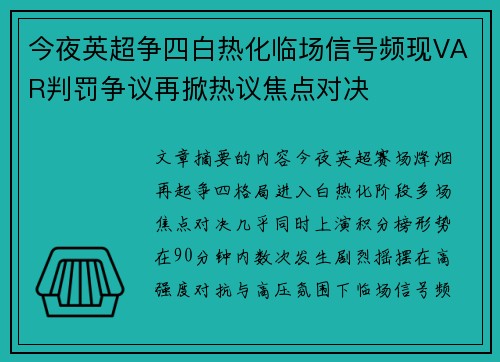 今夜英超争四白热化临场信号频现VAR判罚争议再掀热议焦点对决

文章摘要的内容今夜英超赛场烽烟再起争四格局进入白热化阶段多场焦点对决几乎同时上演积分榜形势在90分钟内数次发生剧烈摇摆在高强度对抗与高压氛围下临场信号频